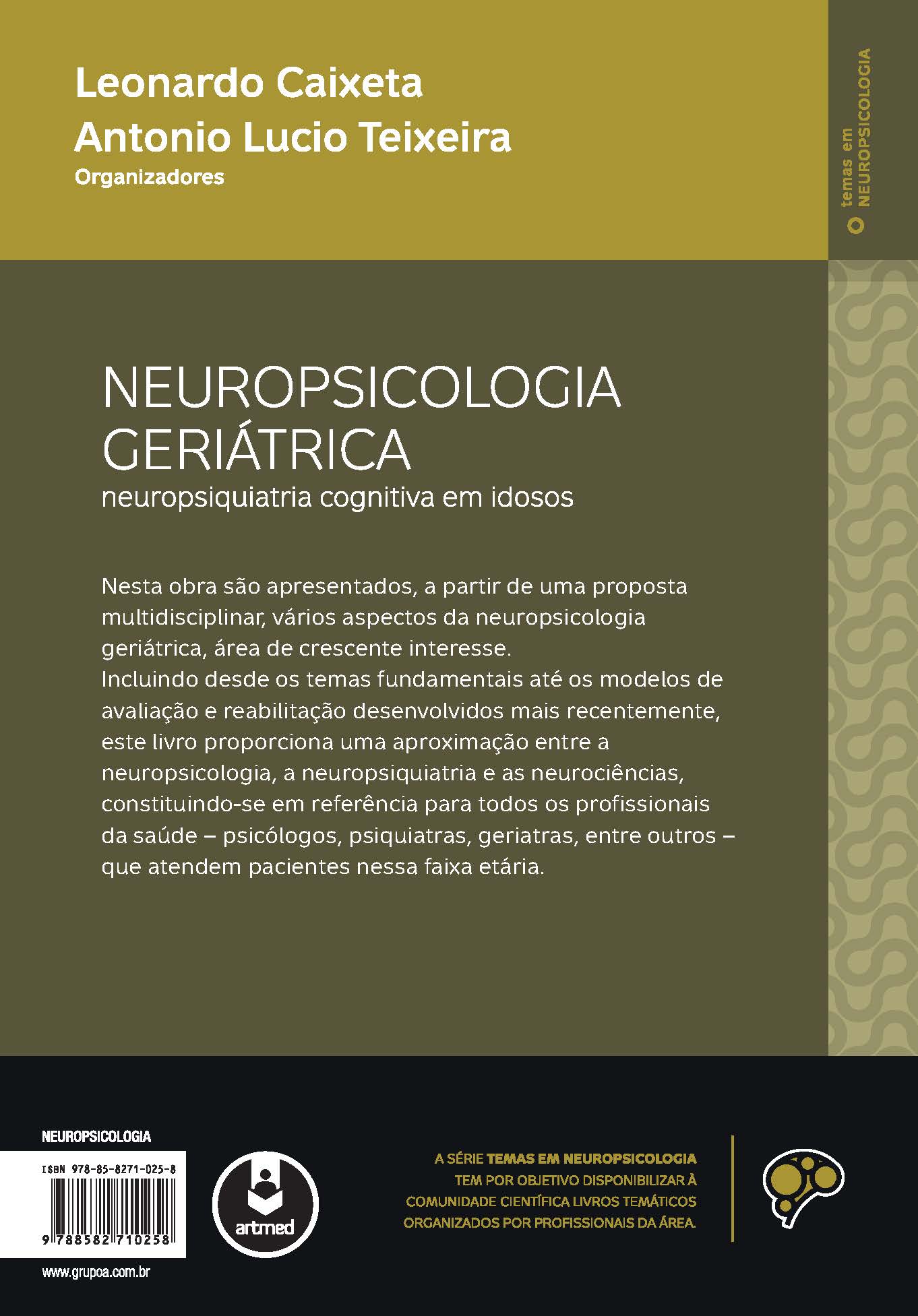 Leonardo Caixeta
Antonio Lucio Teixeira
Organizadores

temas em NEUROPSICOLOGIA

NEUROPSICOLOGIA GERIÁTRICA
neuropsiquiatria cognitiva em idosos

Nesta obra são apresentados, a partir de uma proposta multidisciplinar, vários aspectos da neuropsicologia geriátrica, área de crescente interesse.
Incluindo desde os temas fundamentais até os modelos de avaliação e reabilitação desenvolvidos mais recentemente, este livro proporciona uma aproximação entre a neuropsicologia, a neuropsiquiatria e as neurociências, constituindo-se em referência para todos os profissionais da saúde – psicólogos, psiquiatras, geriatras, entre outros – que atendem pacientes nessa faixa etária.

NEUROPSICOLOGIA

ISBN 978-85-8271-025-8

9 788582 710258

www.grupoa.com.br

artmed

A SÉRIE TEMAS EM NEUROPSICOLOGIA TEM POR OBJETIVO DISPONIBILIZAR À COMUNIDADE CIENTÍFICA LIVROS TEMÁTICOS ORGANIZADOS POR PROFISSIONAIS DA ÁREA.